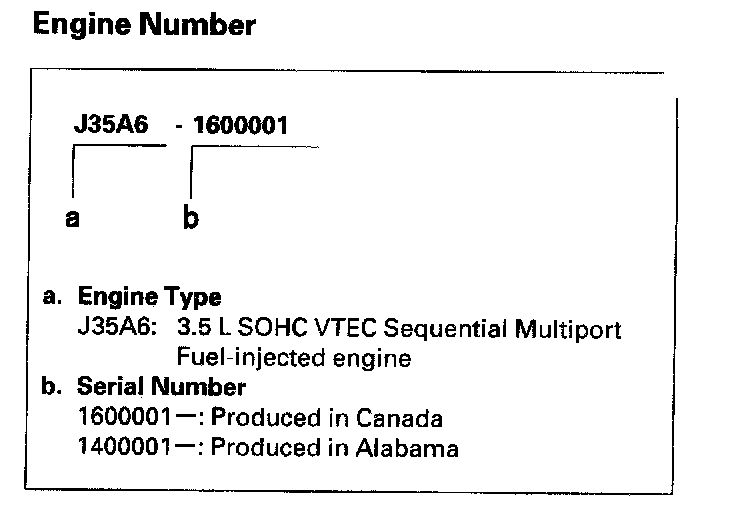 Engine Number

J35A6 - 1600001

a b

a. Engine Type
J35A6: 3.5 L SOHC VTEC Sequential Multiport Fuel-injected engine

b. Serial Number
1600001—: Produced in Canada
1400001—: Produced in Alabama